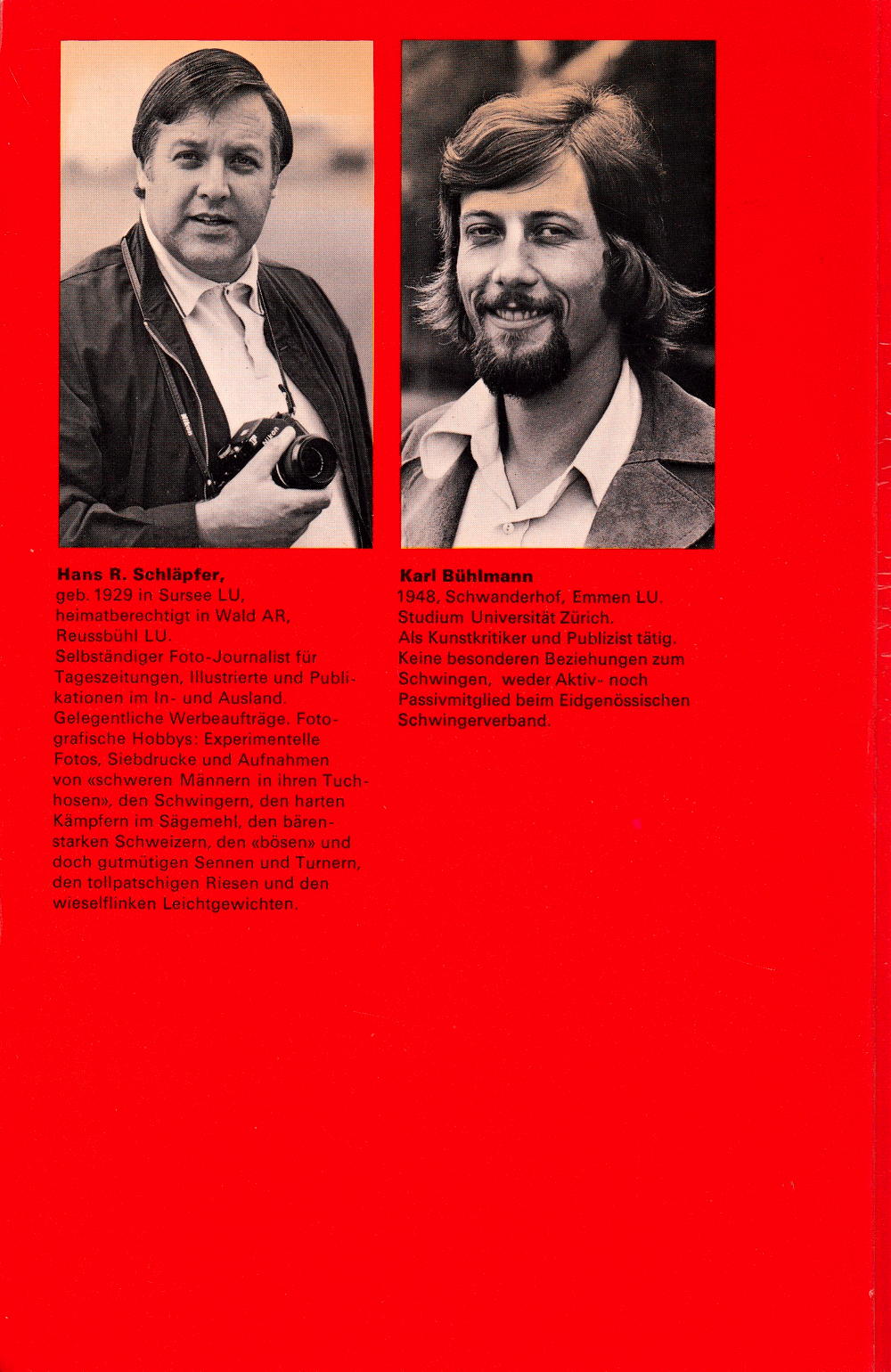 Hans R. Schläpfer,
geb. 1929 in Sursee LU, heimatberechtigt in Wald AR, Reussbühl LU.
Selbständiger Foto-Journalist für Tageszeitungen, Illustrierte und Publikationen im In- und Ausland. Gelegentliche Werbeaufträge. Fotografische Hobbys: Experimentelle Fotos, Siebdrucke und Aufnahmen von «schweren Männern in ihren Tuchhosen», den Schwingern, den harten Kämpfern im Sägemehl, den bärenstarken Schweizern, den «bösen» und doch gutmütigen Sennen und Turnern, den tollpatschigen Riesen und den wieselflinken Leichtgewichten.

Karl Bühlmann
1948, Schwanderhof, Emmen LU.
Studium Universität Zürich.
Als Kunstkritiker und Publizist tätig.
Keine besonderen Beziehungen zum Schwingen, weder Aktiv- noch Passivmitglied beim Eidgenössischen Schwingerverband.